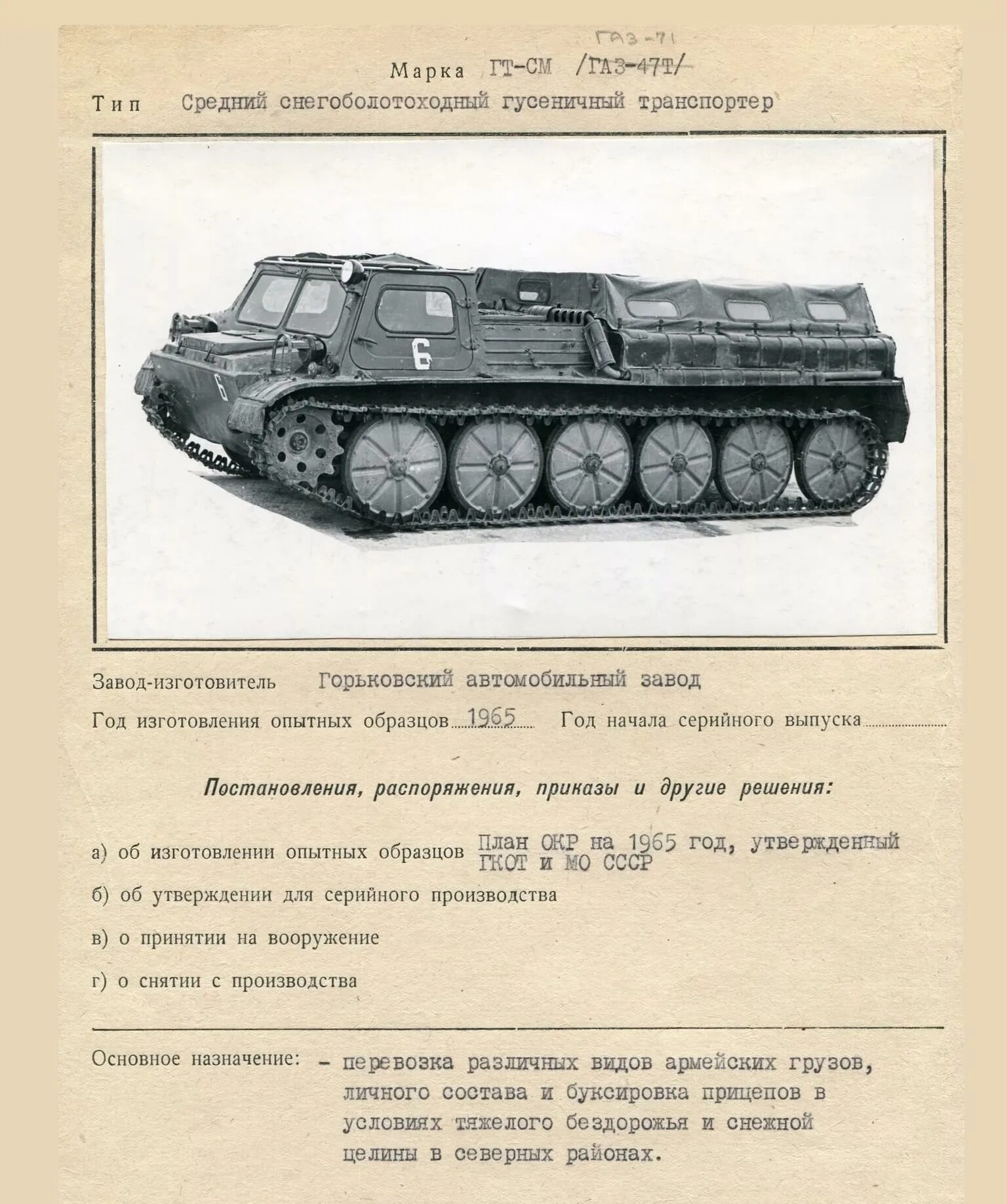 ГАЗ-71

Марка ГТ-СМ /ГАЗ-47Т/

Тип Средний снегоболотоходный гусеничный транспортер

6

6

Завод-изготовитель Горьковский автомобильный завод

Год изготовления опытных образцов 1965 Год начала серийного выпуска

Постановления, распоряжения, приказы и другие решения:

а) об изготовлении опытных образцов План ОКР на 1965 год, утвержденный ГКОТ и МО СССР

б) об утверждении для серийного производства

в) о принятии на вооружение

г) о снятии с производства

Основное назначение: - перевозка различных видов армейских грузов, личного состава и буксировка прицепов в условиях тяжелого бездорожья и снежной целины в северных районах.